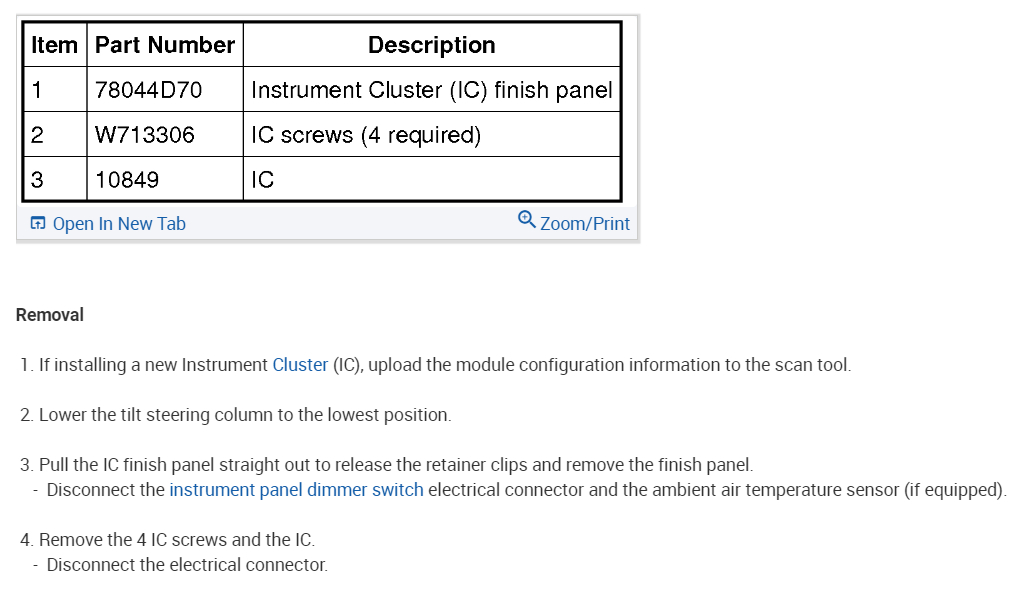 | Item | Part Number | Description |
|---|---|---|
| 1 | 78044D70 | Instrument Cluster (IC) finish panel |
| 2 | W713306 | IC screws (4 required) |
| 3 | 10849 | IC |

Open In New Tab
Zoom/Print

Removal

1. If installing a new Instrument Cluster (IC), upload the module configuration information to the scan tool.

2. Lower the tilt steering column to the lowest position.

3. Pull the IC finish panel straight out to release the retainer clips and remove the finish panel.
- Disconnect the instrument panel dimmer switch electrical connector and the ambient air temperature sensor (if equipped).

4. Remove the 4 IC screws and the IC.
- Disconnect the electrical connector.